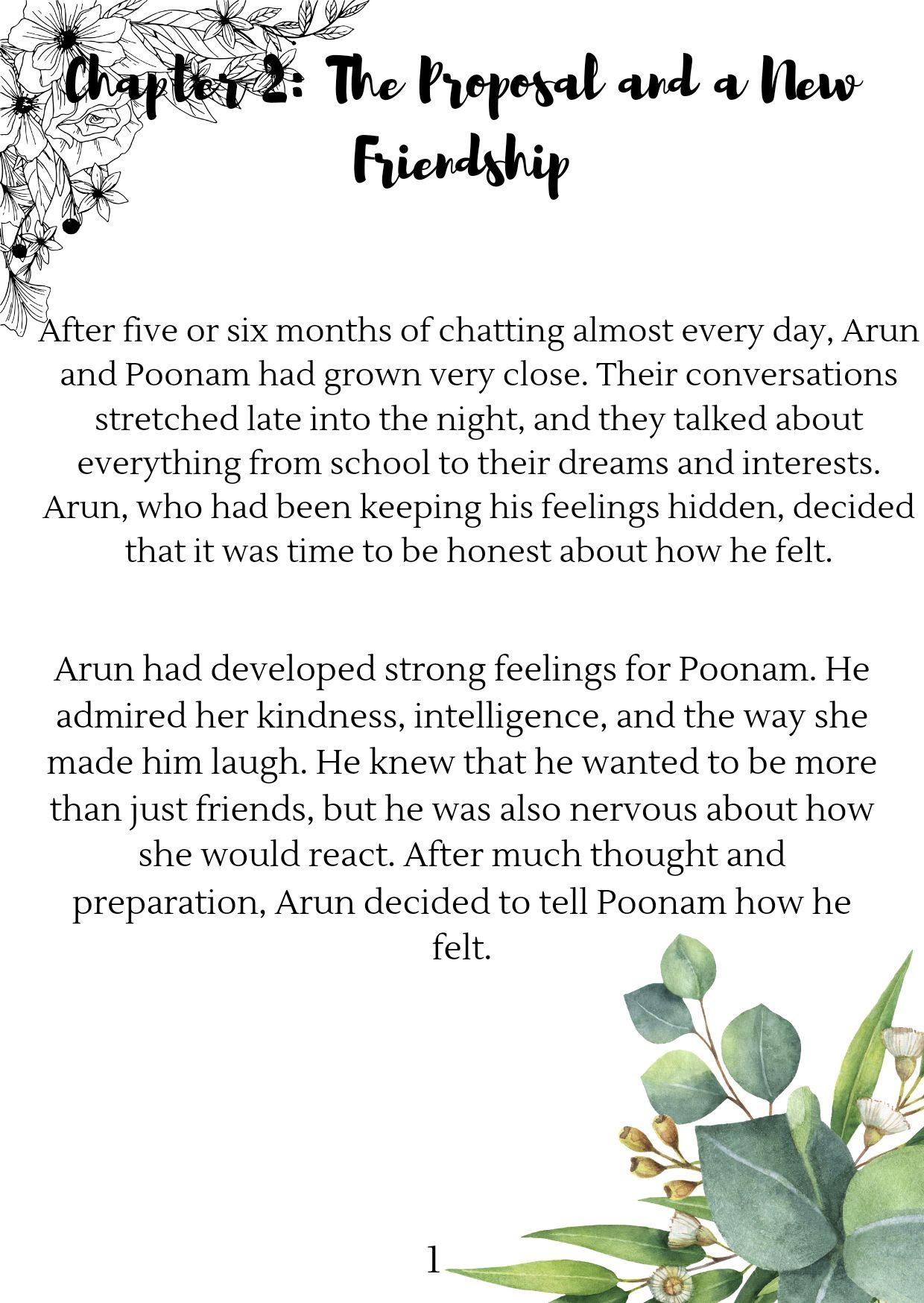 Chapter 2: The Proposal and a New Friendship

After five or six months of chatting almost every day, Arun and Poonam had grown very close. Their conversations stretched late into the night, and they talked about everything from school to their dreams and interests. Arun, who had been keeping his feelings hidden, decided that it was time to be honest about how he felt.

Arun had developed strong feelings for Poonam. He admired her kindness, intelligence, and the way she made him laugh. He knew that he wanted to be more than just friends, but he was also nervous about how she would react. After much thought and preparation, Arun decided to tell Poonam how he felt.

1